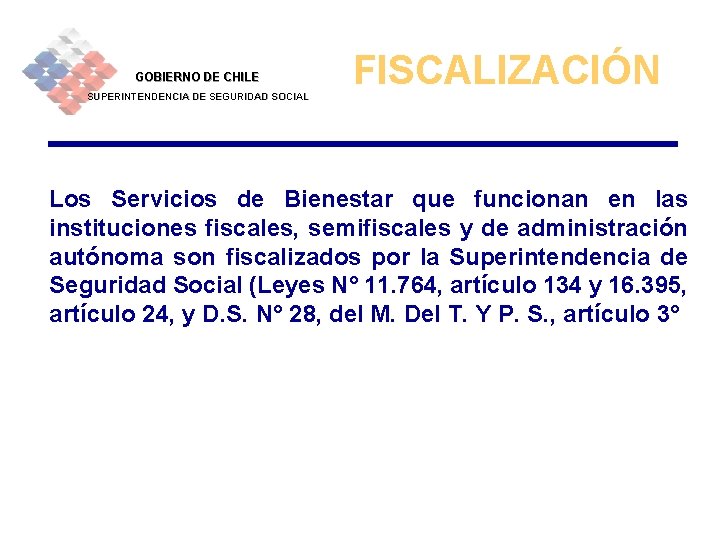 GOBIERNO DE CHILE
SUPERINTENDENCIA DE SEGURIDAD SOCIAL

FISCALIZACIÓN

Los Servicios de Bienestar que funcionan en las instituciones fiscales, semifiscales y de administración autónoma son fiscalizados por la Superintendencia de Seguridad Social (Leyes N° 11.764, artículo 134 y 16.395, artículo 24, y D.S. N° 28, del M. Del T. Y P. S., artículo 3°